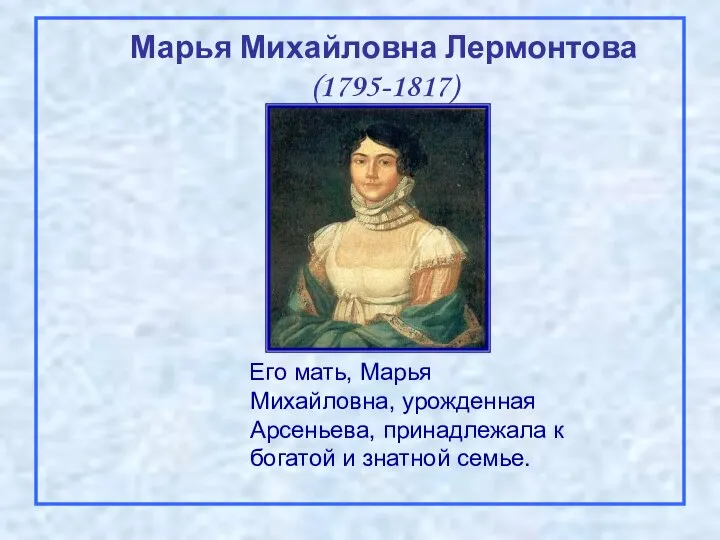 Марья Михайловна Лермонтова
(1795-1817)

Его мать, Марья Михайловна, урожденная Арсеньева, принадлежала к богатой и знатной семье.